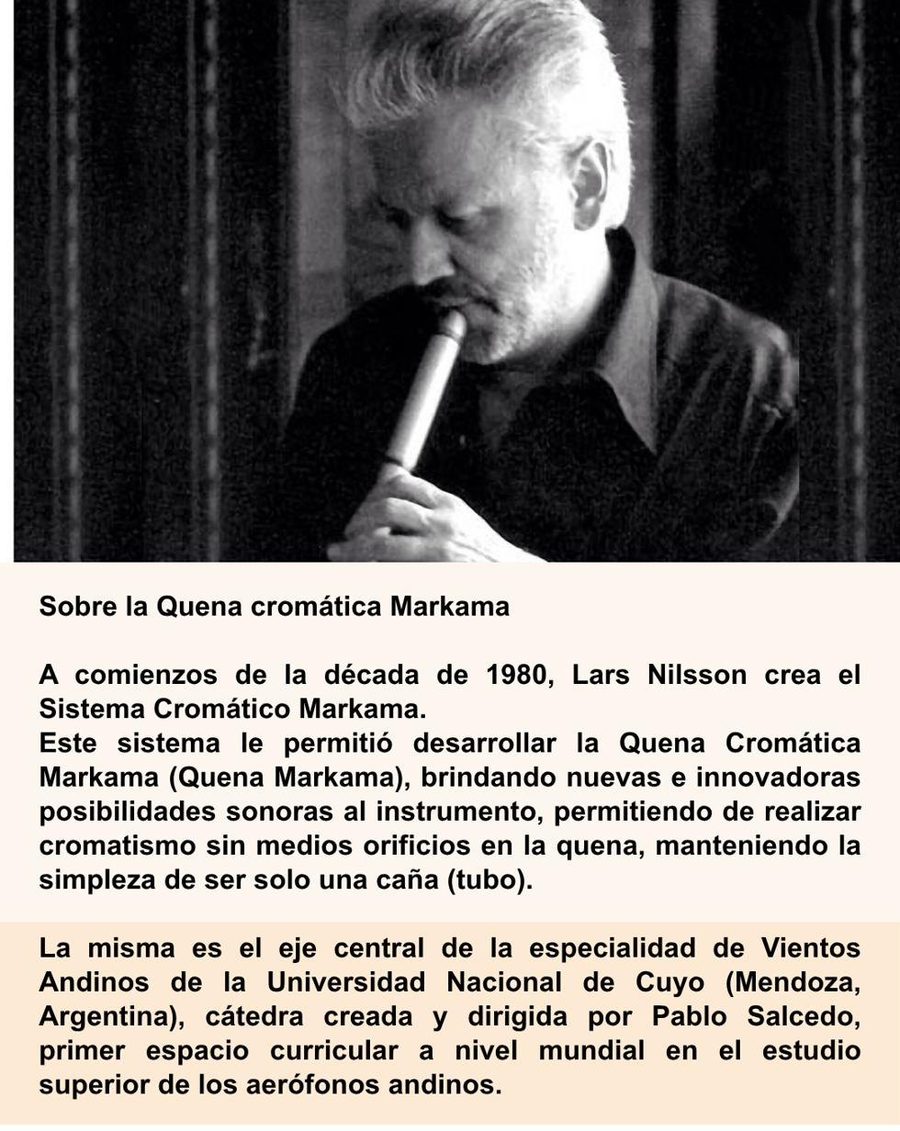 Sobre la Quena cromática Markama

A comienzos de la década de 1980, Lars Nilsson crea el Sistema Cromático Markama.
Este sistema le permitió desarrollar la Quena Cromática Markama (Quena Markama), brindando nuevas e innovadoras posibilidades sonoras al instrumento, permitiendo de realizar cromatismo sin medios orificios en la quena, manteniendo la simpleza de ser solo una caña (tubo).

La misma es el eje central de la especialidad de Vientos Andinos de la Universidad Nacional de Cuyo (Mendoza, Argentina), cátedra creada y dirigida por Pablo Salcedo, primer espacio curricular a nivel mundial en el estudio superior de los aerófonos andinos.